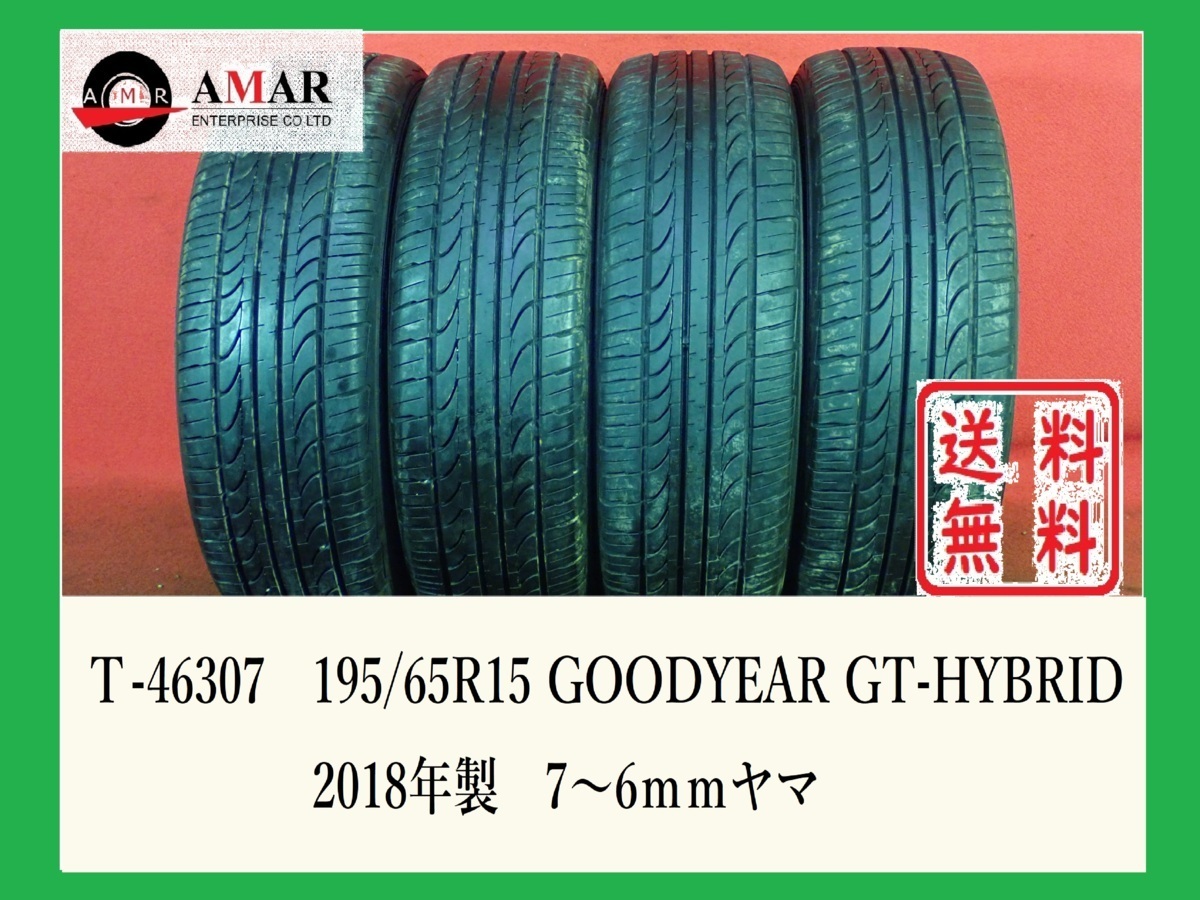 AMR AMAR ENTERPRISE CO LTD

送料無料

T-46307　195/65R15 GOODYEAR GT-HYBRID

2018年製　7~6ｍｍヤマ